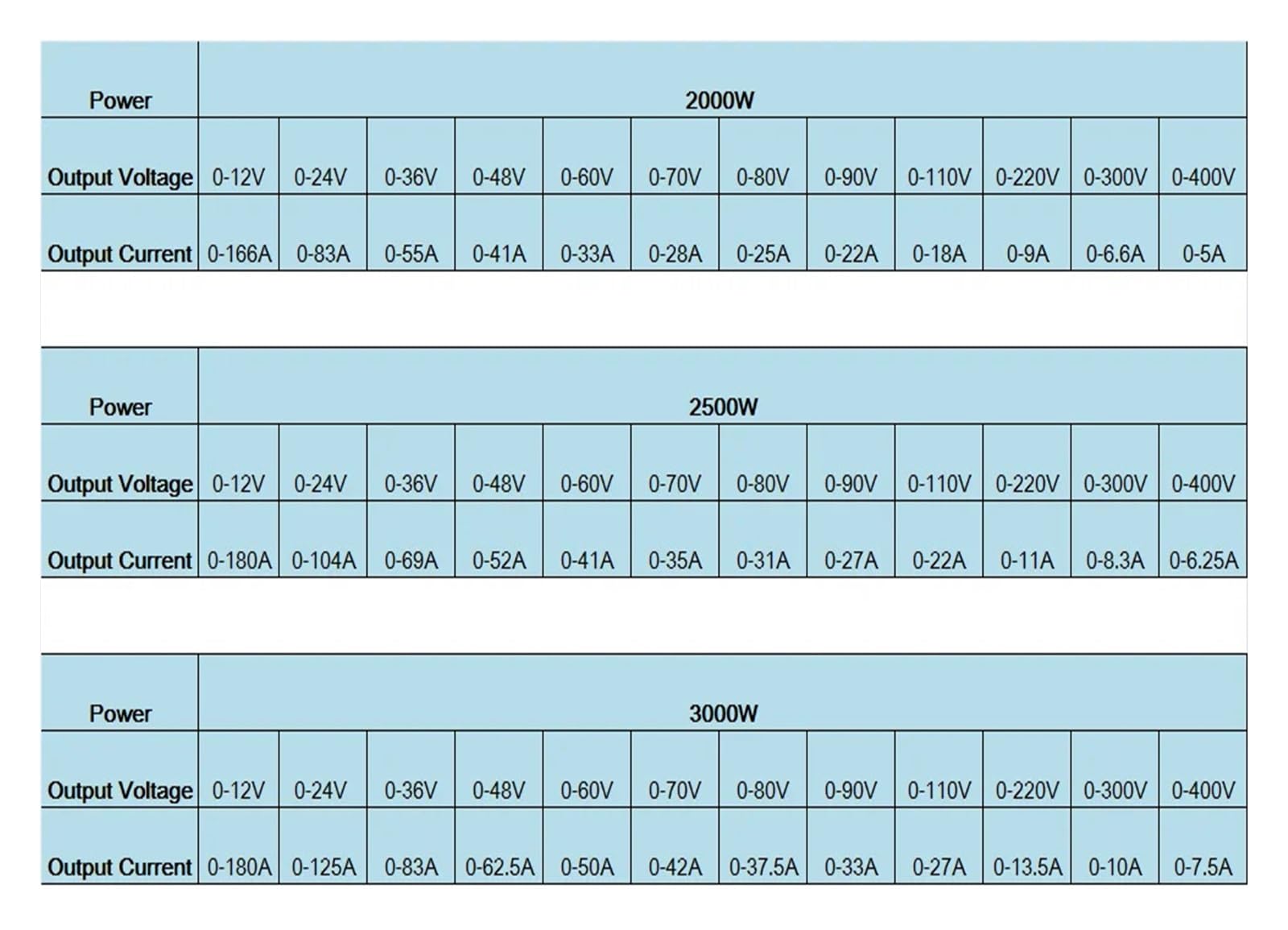 | Power | 2000W | | | | | | | | | | | |
|---|---|---|---|---|---|---|---|---|---|---|---|---|
| Output Voltage | 0-12V | 0-24V | 0-36V | 0-48V | 0-60V | 0-70V | 0-80V | 0-90V | 0-110V | 0-220V | 0-300V | 0-400V |
| Output Current | 0-166A | 0-83A | 0-55A | 0-41A | 0-33A | 0-28A | 0-25A | 0-22A | 0-18A | 0-9A | 0-6.6A | 0-5A |

| Power | 2500W | | | | | | | | | | | |
|---|---|---|---|---|---|---|---|---|---|---|---|---|
| Output Voltage | 0-12V | 0-24V | 0-36V | 0-48V | 0-60V | 0-70V | 0-80V | 0-90V | 0-110V | 0-220V | 0-300V | 0-400V |
| Output Current | 0-180A | 0-104A | 0-69A | 0-52A | 0-41A | 0-35A | 0-31A | 0-27A | 0-22A | 0-11A | 0-8.3A | 0-6.25A |

| Power | 3000W | | | | | | | | | | | |
|---|---|---|---|---|---|---|---|---|---|---|---|---|
| Output Voltage | 0-12V | 0-24V | 0-36V | 0-48V | 0-60V | 0-70V | 0-80V | 0-90V | 0-110V | 0-220V | 0-300V | 0-400V |
| Output Current | 0-180A | 0-125A | 0-83A | 0-62.5A | 0-50A | 0-42A | 0-37.5A | 0-33A | 0-27A | 0-13.5A | 0-10A | 0-7.5A |